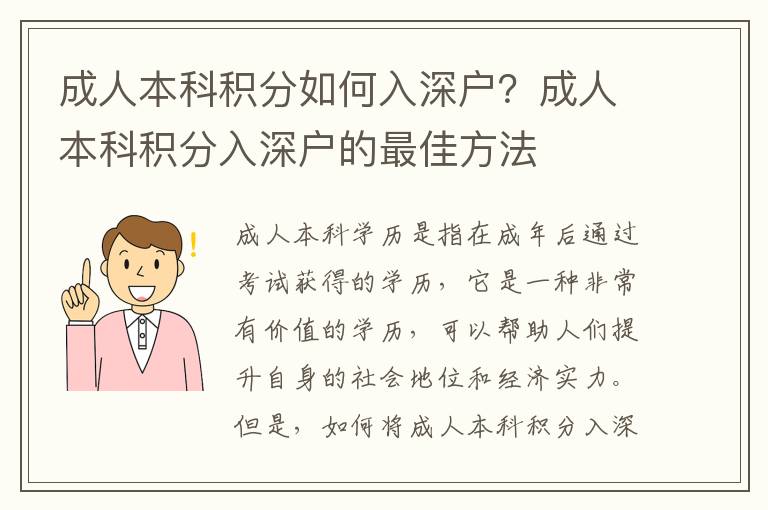 成人本科积分如何入深户？成人本科积分入深户的最佳方法

成人本科学历是指在成年后通过考试获得的学历，它是一种非常有价值的学历，可以帮助人们提升自身的社会地位和经济实力。但是，如何将成人本科积分入深